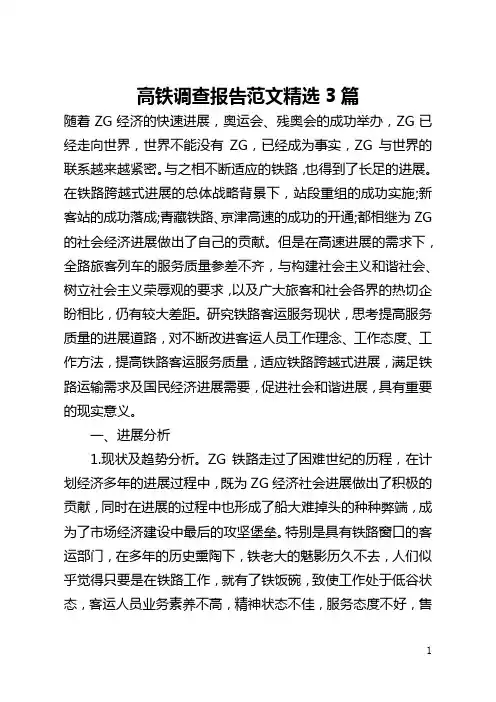 高铁调查报告范文精选 3 篇

随着 ZG 经济的快速进展，奥运会、残奥会的成功举办，ZG 已经走向世界，世界不能没有 ZG，已经成为事实，ZG 与世界的联系越来越紧密。与之相不断适应的铁路，也得到了长足的进展。在铁路跨越式进展的总体战略背景下，站段重组的成功实施;新客站的成功落成;青藏铁路、京津高速的成功的开通;都相继为 ZG 的社会经济进展做出了自己的贡献。但是在高速进展的需求下，全路旅客列车的服务质量参差不齐，与构建社会主义和谐社会、树立社会主义荣辱观的要求，以及广大旅客和社会各界的热切企盼相比，仍有较大差距。研究铁路客运服务现状，思考提高服务质量的进展道路，对不断改进客运人员工作理念、工作态度、工作方法，提高铁路客运服务质量，适应铁路跨越式进展，满足铁路运输需求及国民经济进展需要，促进社会和谐进展，具有重要的现实意义。

一、进展分析

1.现状及趋势分析。ZG 铁路走过了困难世纪的历程，在计划经济多年的进展过程中，既为 ZG 经济社会进展做出了积极的贡献，同时在进展的过程中也形成了船大难掉头的种种弊端，成为了市场经济建设中最后的攻坚堡垒。特别是具有铁路窗口的客运部门，在多年的历史熏陶下，铁老大的魅影历久不去，人们似乎觉得只要是在铁路工作，就有了铁饭碗，致使工作处于低谷状态，客运人员业务素养不高，精神状态不佳，服务态度不好，售

1